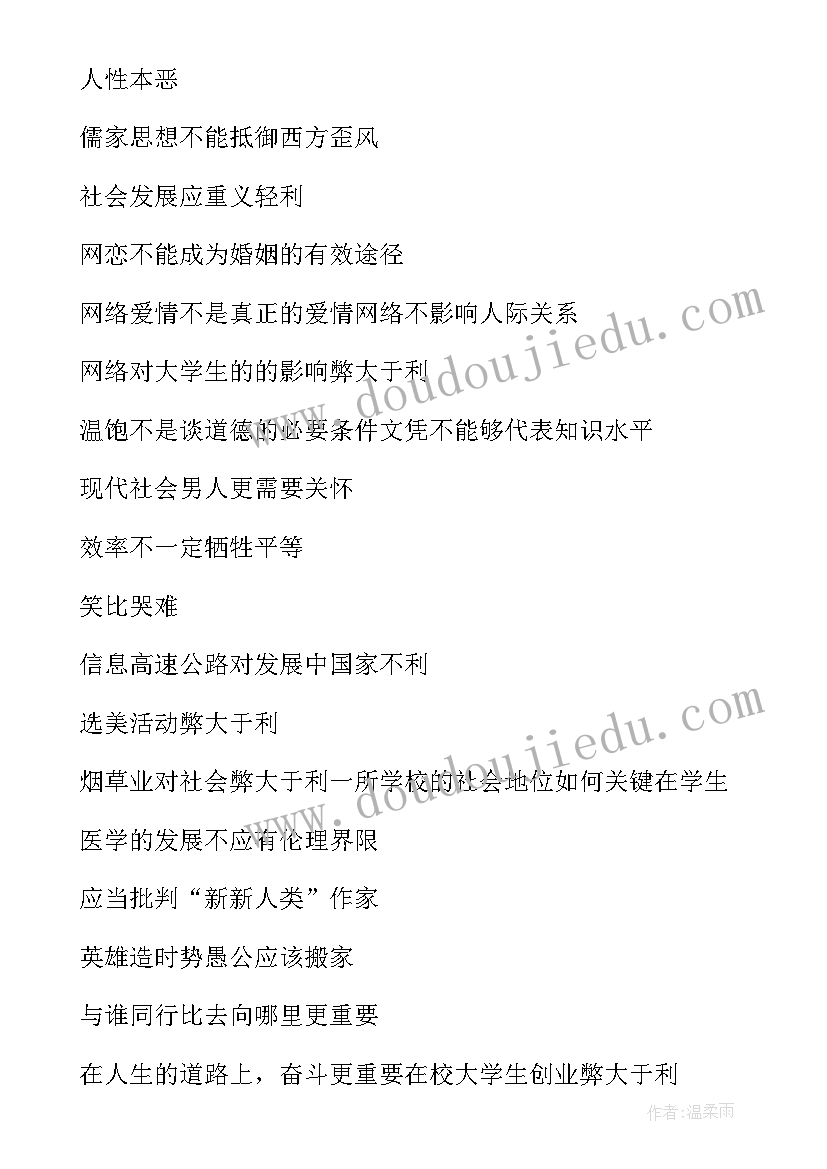 人性本恶

儒家思想不能抵御西方歪风

社会发展应重义轻利

网恋不能成为婚姻的有效途径

网络爱情不是真正的爱情网络不影响人际关系

网络对大学生的的影响弊大于利

温饱不是谈道德的必要条件文凭不能够代表知识水平

现代社会男人更需要关怀

效率不一定牺牲平等

笑比哭难

信息高速公路对发展中国家不利

选美活动弊大于利

烟草业对社会弊大于利一所学校的社会地位如何关键在学生

医学的发展不应有伦理界限

应当批判“新新人类”作家

英雄造时势愚公应该搬家

与谁同行比去向哪里更重要

在人生的道路上，奋斗更重要在校大学生创业弊大于利

www.doudoujiedu.com

www.doudoujiedu.com

作者:温柔雨